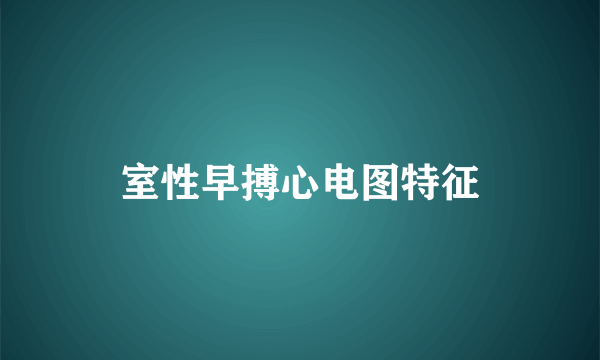 室性早搏心电图特征